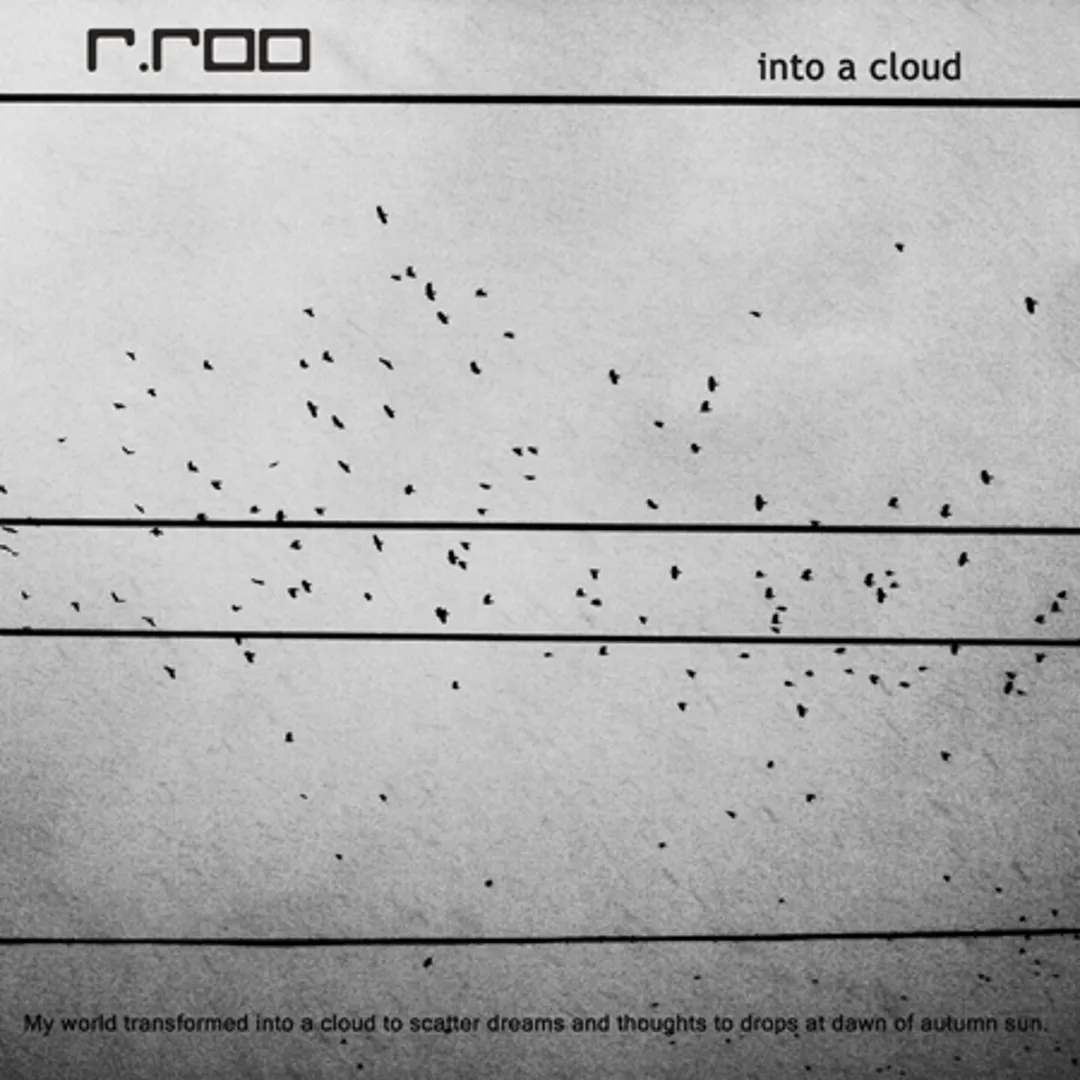 r.roo

into a cloud

My world transformed into a cloud to scatter dreams and thoughts to drops at dawn of autumn sun.